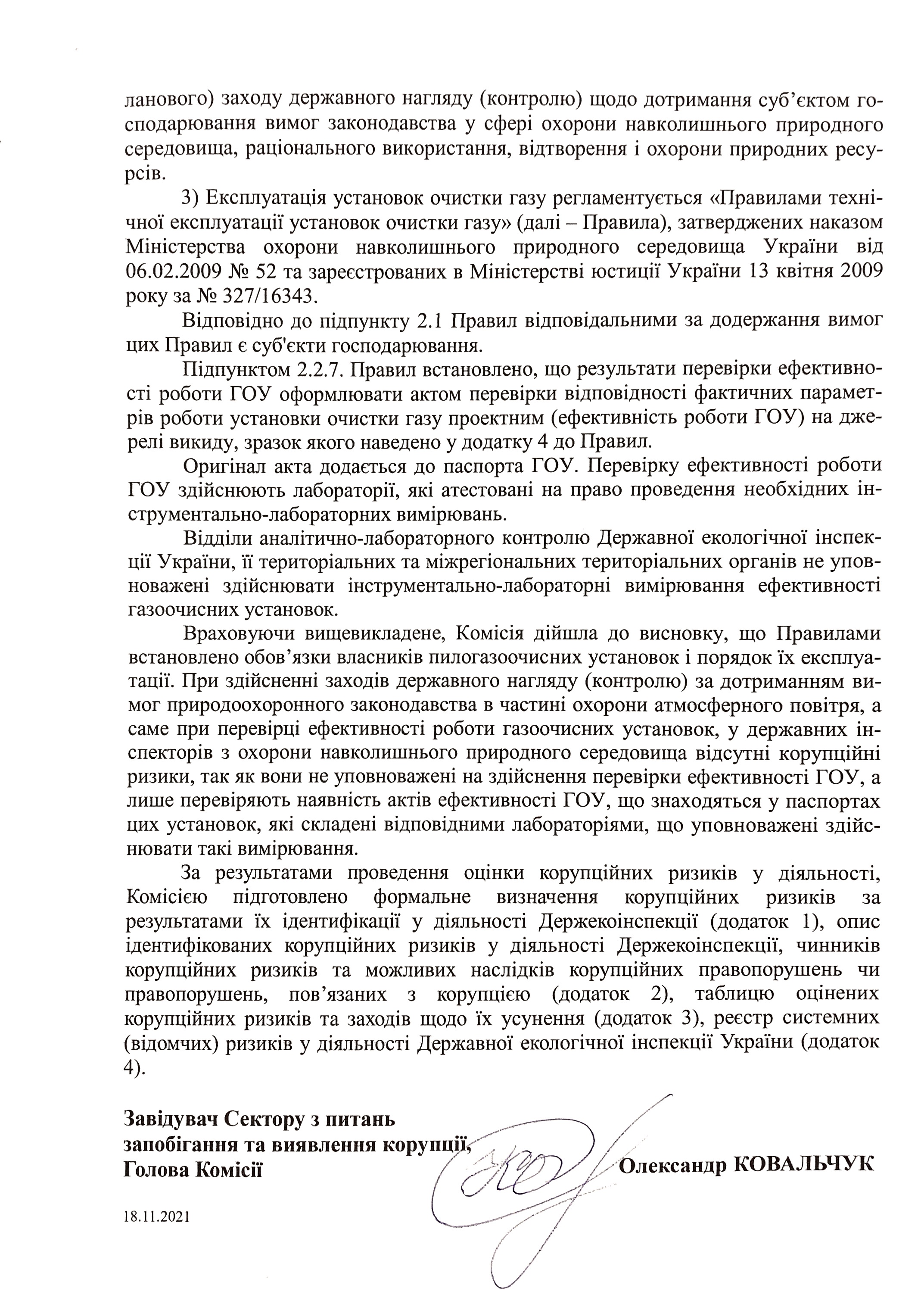 ланового) заходу державного нагляду (контролю) щодо дотримання суб'єктом господарювання вимог законодавства у сфері охорони навколишнього природного середовища, раціонального використання, відтворення і охорони природних ресурсів.

3) Експлуатація установок очистки газу регламентується «Правилами технічної експлуатації установок очистки газу» (далі – Правила), затверджених наказом Міністерства охорони навколишнього природного середовища України від 06.02.2009 № 52 та зареєстрованих в Міністерстві юстиції України 13 квітня 2009 року за № 327/16343.

Відповідно до підпункту 2.1 Правил відповідальними за додержання вимог цих Правил є суб'єкти господарювання.

Підпунктом 2.2.7. Правил встановлено, що результати перевірки ефективності роботи ГОУ оформлювати актом перевірки відповідності фактичних параметрів роботи установки очистки газу проектним (ефективність роботи ГОУ) на джерелі викиду, зразок якого наведено у додатку 4 до Правил.

Оригінал акта додається до паспорта ГОУ. Перевірку ефективності роботи ГОУ здійснюють лабораторії, які атестовані на право проведення необхідних інструментально-лабораторних вимірювань.

Відділи аналітично-лабораторного контролю Державної екологічної інспекції України, її територіальних та міжрегіональних територіальних органів не уповноважені здійснювати інструментально-лабораторні вимірювання ефективності газоочисних установок.

Враховуючи вищевикладене, Комісія дійшла до висновку, що Правилами встановлено обов'язки власників пилогазоочисних установок і порядок їх експлуатації. При здійсненні заходів державного нагляду (контролю) за дотриманням вимог природоохоронного законодавства в частині охорони атмосферного повітря, а саме при перевірці ефективності роботи газоочисних установок, у державних інспекторів з охорони навколишнього природного середовища відсутні корупційні ризики, так як вони не уповноважені на здійснення перевірки ефективності ГОУ, а лише перевіряють наявність актів ефективності ГОУ, що знаходяться у паспортах цих установок, які складені відповідними лабораторіями, що уповноважені здійснювати такі вимірювання.

За результатами проведення оцінки корупційних ризиків у діяльності, Комісією підготовлено формальне визначення корупційних ризиків за результатами їх ідентифікації у діяльності Держекоінспекції (додаток 1), опис ідентифікованих корупційних ризиків у діяльності Держекоінспекції, чинників корупційних ризиків та можливих наслідків корупційних правопорушень чи правопорушень, пов'язаних з корупцією (додаток 2), таблицю оцінених корупційних ризиків та заходів щодо їх усунення (додаток 3), реєстр системних (відомчих) ризиків у діяльності Державної екологічної інспекції України (додаток 4).

Завідувач Сектору з питань запобігання та виявлення корупції, Голова Комісії

Олександр КОВАЛЬЧУК

18.11.2021